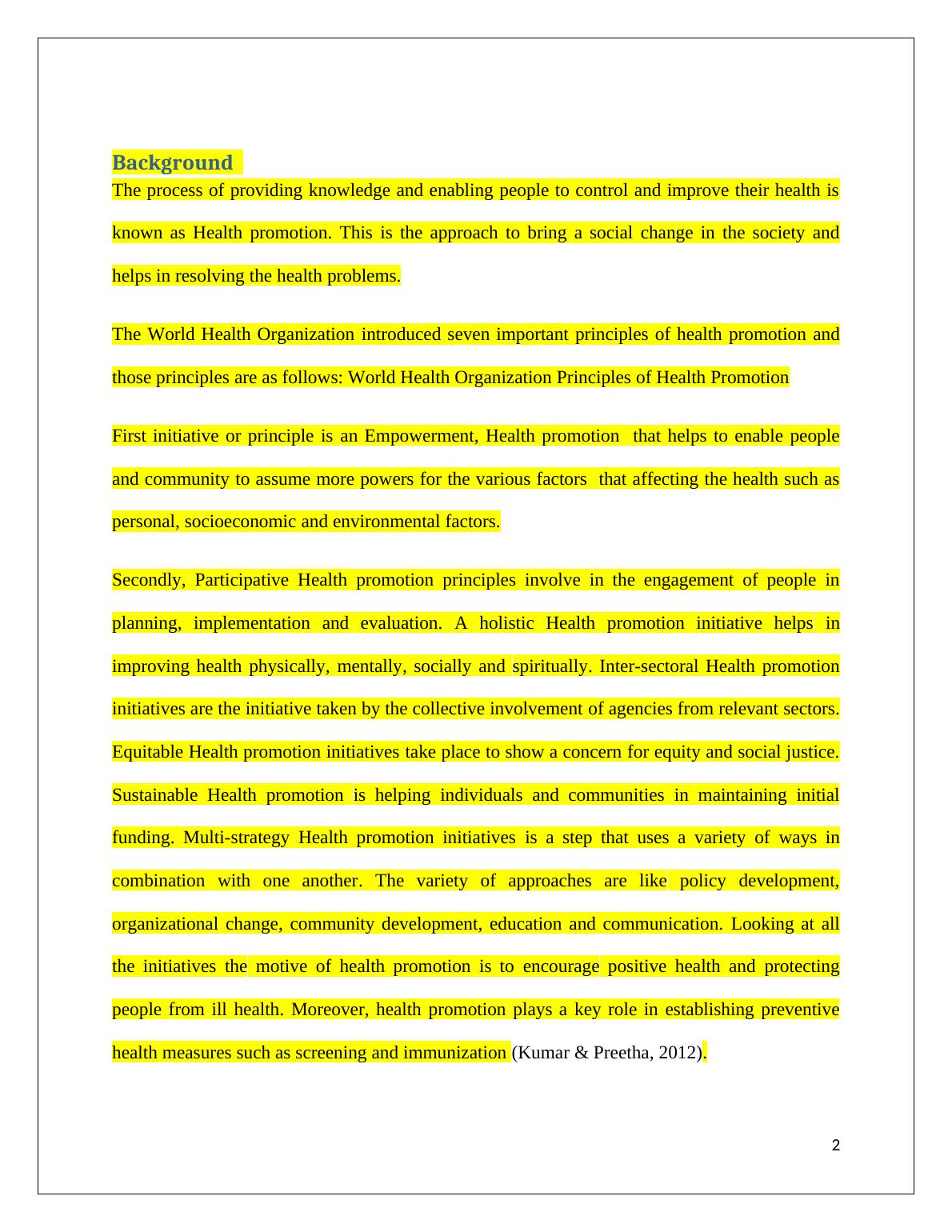 Background

The process of providing knowledge and enabling people to control and improve their health is known as Health promotion. This is the approach to bring a social change in the society and helps in resolving the health problems.

The World Health Organization introduced seven important principles of health promotion and those principles are as follows: World Health Organization Principles of Health Promotion

First initiative or principle is an Empowerment, Health promotion that helps to enable people and community to assume more powers for the various factors that affecting the health such as personal, socioeconomic and environmental factors.

Secondly, Participative Health promotion principles involve in the engagement of people in planning, implementation and evaluation. A holistic Health promotion initiative helps in improving health physically, mentally, socially and spiritually. Inter-sectoral Health promotion initiatives are the initiative taken by the collective involvement of agencies from relevant sectors. Equitable Health promotion initiatives take place to show a concern for equity and social justice. Sustainable Health promotion is helping individuals and communities in maintaining initial funding. Multi-strategy Health promotion initiatives is a step that uses a variety of ways in combination with one another. The variety of approaches are like policy development, organizational change, community development, education and communication. Looking at all the initiatives the motive of health promotion is to encourage positive health and protecting people from ill health. Moreover, health promotion plays a key role in establishing preventive health measures such as screening and immunization (Kumar & Preetha, 2012).

2